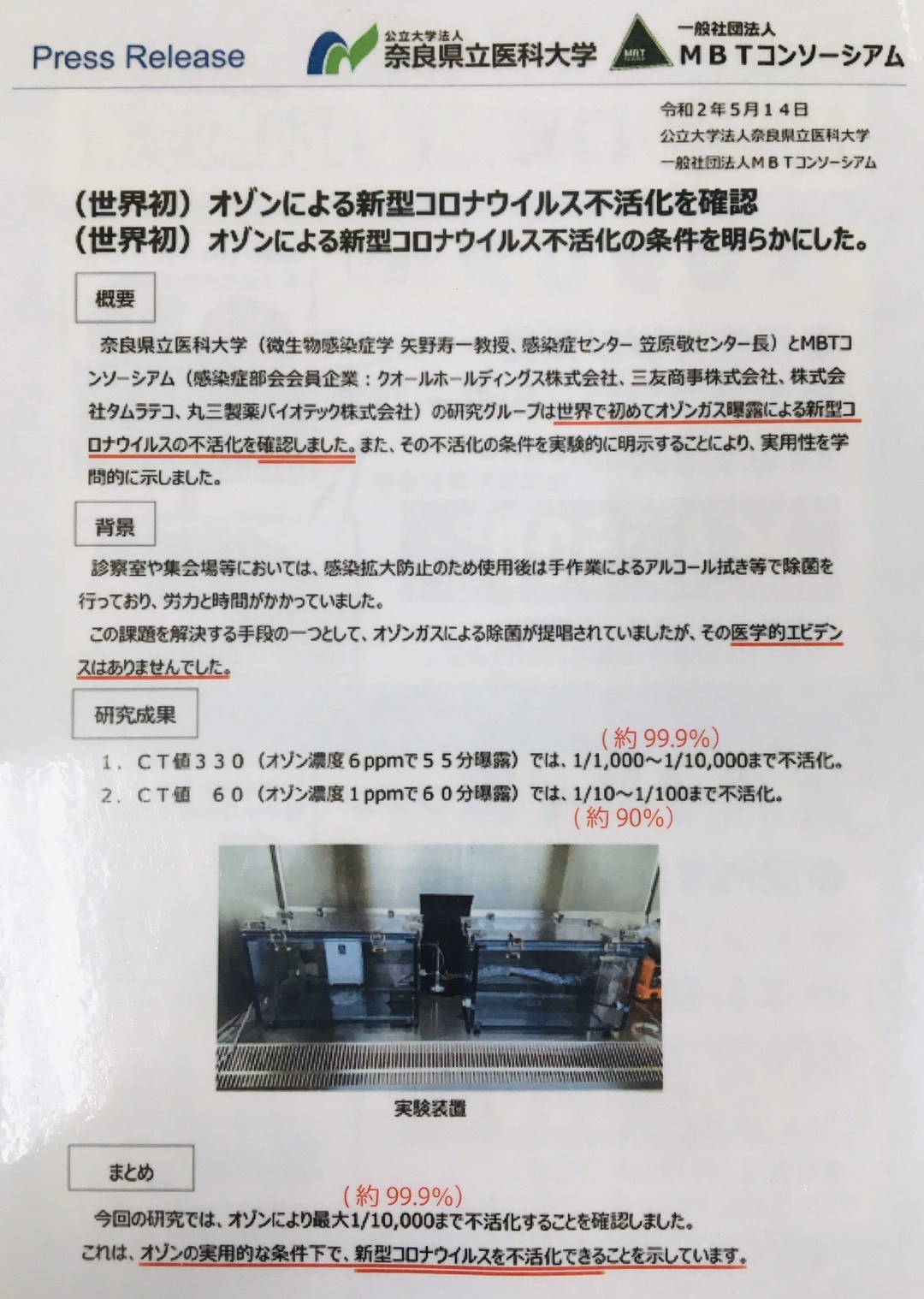 Press Release

公立大学法人
奈良県立医科大学

MBT

一般社団法人
ＭＢＴコンソーシアム

令和２年５月１４日
公立大学法人奈良県立医科大学
一般社団法人ＭＢＴコンソーシアム

（世界初）オゾンによる新型コロナウイルス不活化を確認
（世界初）オゾンによる新型コロナウイルス不活化の条件を明らかにした。

概要

奈良県立医科大学（微生物感染症学 矢野寿一教授、感染症センター 笠原敬センター長）とMBTコンソーシアム（感染症部会会員企業：クオールホールディングス株式会社、三友商事株式会社、株式会社タムラテコ、丸三製薬バイオテック株式会社）の研究グループは世界で初めてオゾンガス曝露による新型コロナウイルスの不活化を確認しました。また、その不活化の条件を実験的に明示することにより、実用性を学問的に示しました。

背景

診察室や集会場等においては、感染拡大防止のため使用後は手作業によるアルコール拭き等で除菌を行っており、労力と時間がかかっていました。

この課題を解決する手段の一つとして、オゾンガスによる除菌が提唱されていましたが、その医学的エビデンスはありませんでした。

研究成果

（約 99.9%）
１．ＣＴ値３３０（オゾン濃度６ppmで５５分曝露）では、1/1,000～1/10,000まで不活化。
２．ＣＴ値　６０（オゾン濃度１ppmで６０分曝露）では、1/10～1/100まで不活化。
（約 90%）

実験装置

まとめ

（約 99.9%）
今回の研究では、オゾンにより最大1/10,000まで不活化することを確認しました。
これは、オゾンの実用的な条件下で、新型コロナウイルスを不活化できることを示しています。